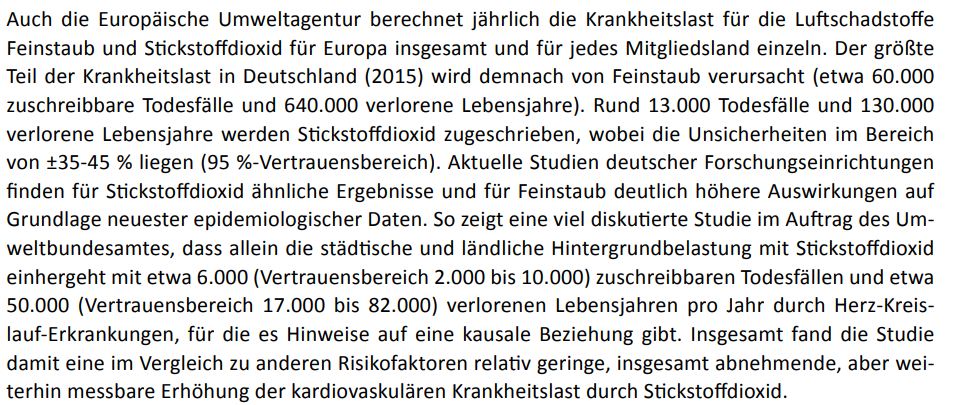 Auch die Europäische Umweltagentur berechnet jährlich die Krankheitslast für die Luftschadstoffe Feinstaub und Stickstoffdioxid für Europa insgesamt und für jedes Mitgliedsland einzeln. Der größte Teil der Krankheitslast in Deutschland (2015) wird demnach von Feinstaub verursacht (etwa 60.000 zuschreibbare Todesfälle und 640.000 verlorene Lebensjahre). Rund 13.000 Todesfälle und 130.000 verlorene Lebensjahre werden Stickstoffdioxid zugeschrieben, wobei die Unsicherheiten im Bereich von ±35-45 % liegen (95 %-Vertrauensbereich). Aktuelle Studien deutscher Forschungseinrichtungen finden für Stickstoffdioxid ähnliche Ergebnisse und für Feinstaub deutlich höhere Auswirkungen auf Grundlage neuester epidemiologischer Daten. So zeigt eine viel diskutierte Studie im Auftrag des Umweltbundesamtes, dass allein die städtische und ländliche Hintergrundbelastung mit Stickstoffdioxid einhergeht mit etwa 6.000 (Vertrauensbereich 2.000 bis 10.000) zuschreibbaren Todesfällen und etwa 50.000 (Vertrauensbereich 17.000 bis 82.000) verlorenen Lebensjahren pro Jahr durch Herz-Kreislauf-Erkrankungen, für die es Hinweise auf eine kausale Beziehung gibt. Insgesamt fand die Studie damit eine im Vergleich zu anderen Risikofaktoren relativ geringe, insgesamt abnehmende, aber weiterhin messbare Erhöhung der kardiovaskulären Krankheitslast durch Stickstoffdioxid.